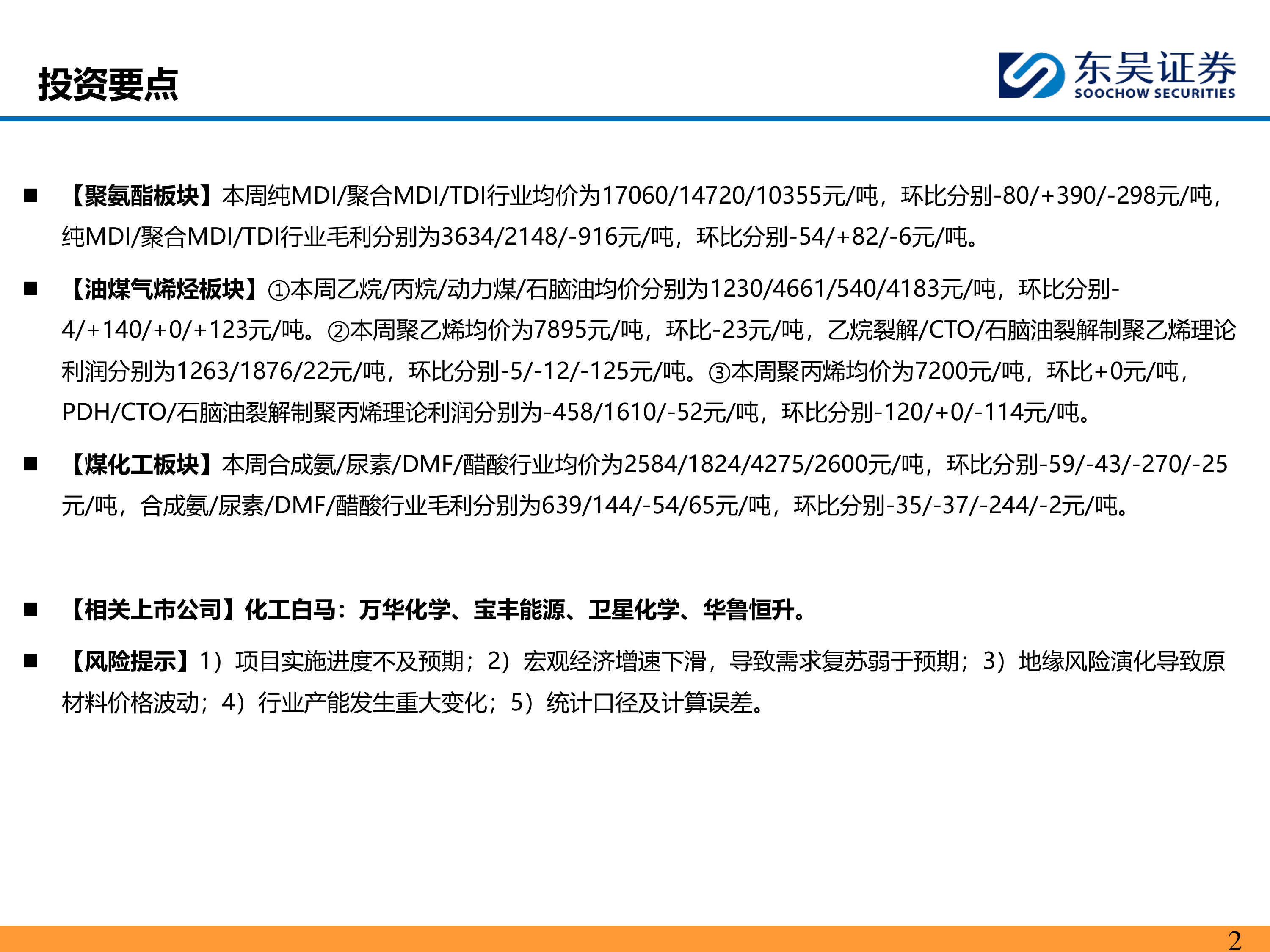 投资要点

东吴证券
SOOCHOW SECURITIES

■ 【聚氨酯板块】本周纯MDI/聚合MDI/TDI行业均价为17060/14720/10355元/吨，环比分别-80/+390/-298元/吨，纯MDI/聚合MDI/TDI行业毛利分别为3634/2148/-916元/吨，环比分别-54/+82/-6元/吨。

■ 【油煤气烯烃板块】①本周乙烷/丙烷/动力煤/石脑油均价分别为1230/4661/540/4183元/吨，环比分别-4/+140/+0/+123元/吨。②本周聚乙烯均价为7895元/吨，环比-23元/吨，乙烷裂解/CTO/石脑油裂解制聚乙烯理论利润分别为1263/1876/22元/吨，环比分别-5/-12/-125元/吨。③本周聚丙烯均价为7200元/吨，环比+0元/吨，PDH/CTO/石脑油裂解制聚丙烯理论利润分别为-458/1610/-52元/吨，环比分别-120/+0/-114元/吨。

■ 【煤化工板块】本周合成氨/尿素/DMF/醋酸行业均价为2584/1824/4275/2600元/吨，环比分别-59/-43/-270/-25元/吨，合成氨/尿素/DMF/醋酸行业毛利分别为639/144/-54/65元/吨，环比分别-35/-37/-244/-2元/吨。

■ 【相关上市公司】化工白马：万华化学、宝丰能源、卫星化学、华鲁恒升。

■ 【风险提示】1）项目实施进度不及预期；2）宏观经济增速下滑，导致需求复苏弱于预期；3）地缘风险演化导致原材料价格波动；4）行业产能发生重大变化；5）统计口径及计算误差。

2